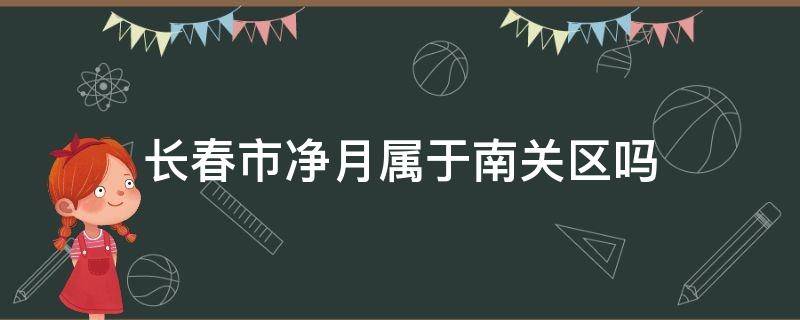 长春市净月属于南关区吗